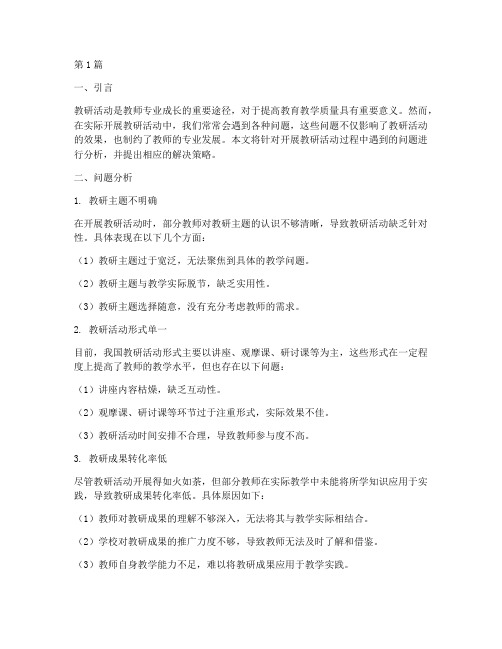 第1篇

一、引言

教研活动是教师专业成长的重要途径，对于提高教育教学质量具有重要意义。然而，在实际开展教研活动中，我们常常会遇到各种问题，这些问题不仅影响了教研活动的效果，也制约了教师的专业发展。本文将针对开展教研活动过程中遇到的问题进行分析，并提出相应的解决策略。

二、问题分析

1. 教研主题不明确

在开展教研活动时，部分教师对教研主题的认识不够清晰，导致教研活动缺乏针对性。具体表现在以下几个方面：

（1）教研主题过于宽泛，无法聚焦到具体的教学问题。

（2）教研主题与教学实际脱节，缺乏实用性。

（3）教研主题选择随意，没有充分考虑教师的需求。

2. 教研活动形式单一

目前，我国教研活动形式主要以讲座、观摩课、研讨课等为主，这些形式在一定程度上提高了教师的教学水平，但也存在以下问题：

（1）讲座内容枯燥，缺乏互动性。

（2）观摩课、研讨课等环节过于注重形式，实际效果不佳。

（3）教研活动时间安排不合理，导致教师参与度不高。

3. 教研成果转化率低

尽管教研活动开展得如火如荼，但部分教师在实际教学中未能将所学知识应用于实践，导致教研成果转化率低。具体原因如下：

（1）教师对教研成果的理解不够深入，无法将其与教学实际相结合。

（2）学校对教研成果的推广力度不够，导致教师无法及时了解和借鉴。

（3）教师自身教学能力不足，难以将教研成果应用于教学实践。